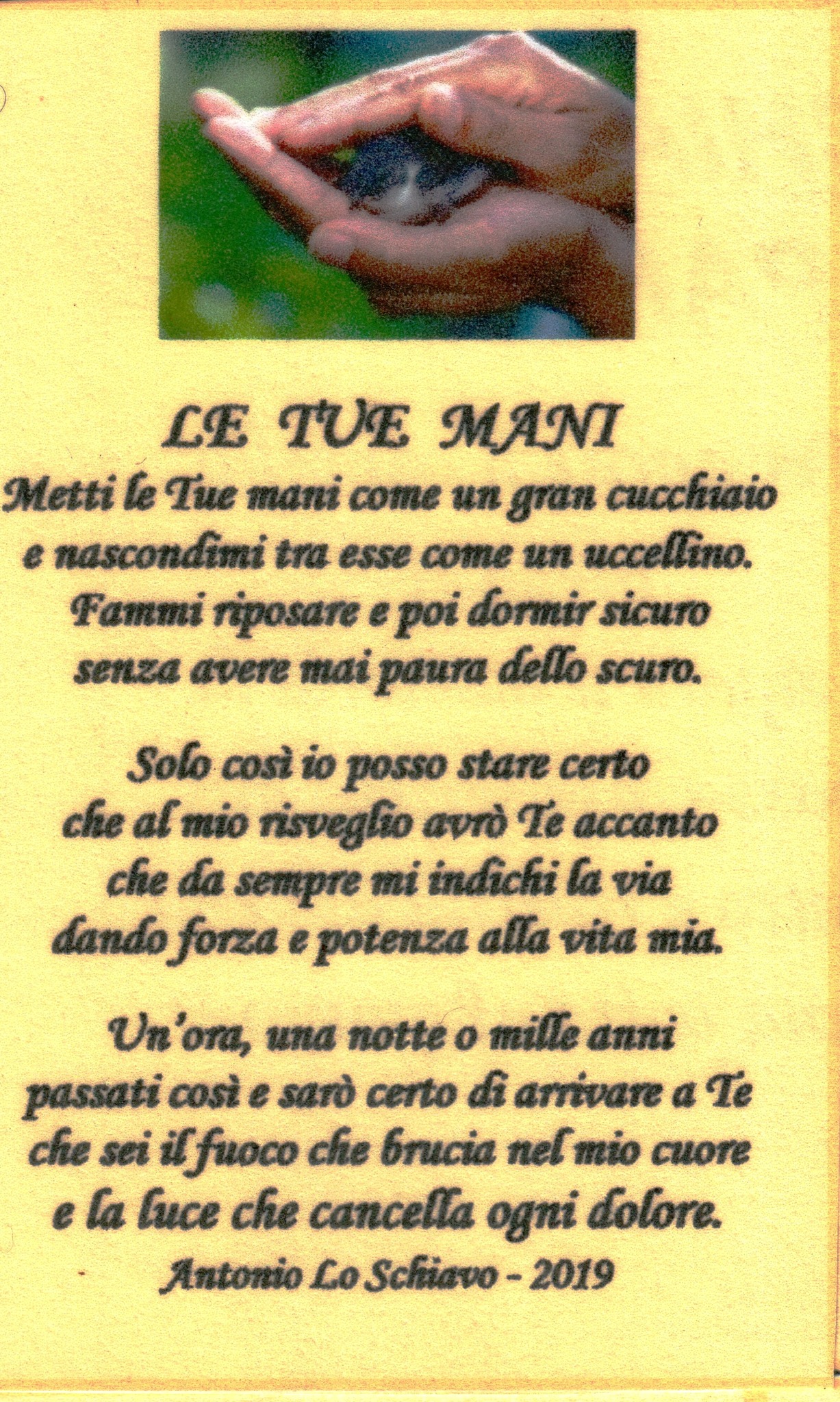 LE TUE MANI

Metti le Tue mani come un gran cucchiaio
e nascondimi tra esse come un uccellino.
Fammi riposare e poi dormir sicuro
senza avere mai paura dello scuro.

Solo così io posso stare certo
che al mio risveglio avrò Te accanto
che da sempre mi indichi la via
dando forza e potenza alla vita mia.

Un'ora, una notte o mille anni
passati così e sarò certo di arrivare a Te
che sei il fuoco che brucia nel mio cuore
e la luce che cancella ogni dolore.

Antonio Lo Schiavo - 2019